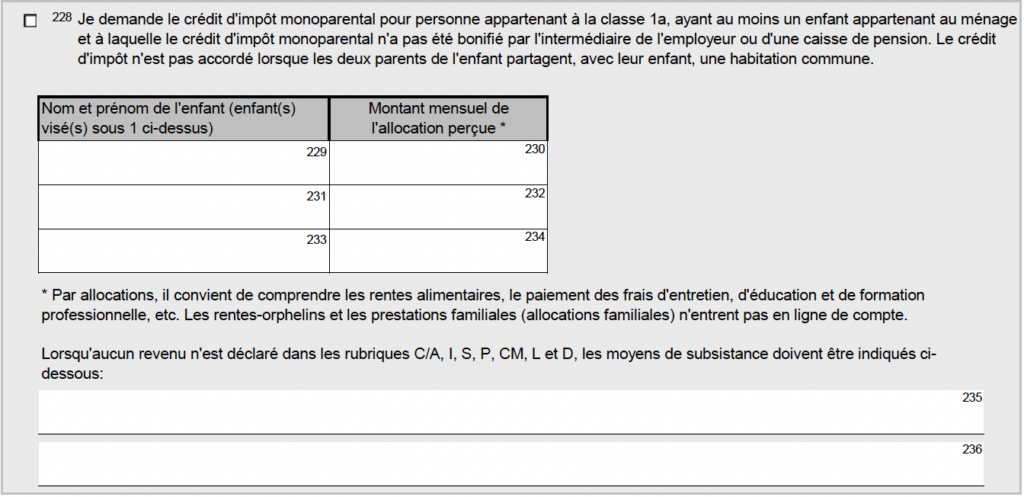 ☐ 228 Je demande le crédit d'impôt monoparental pour personne appartenant à la classe 1a, ayant au moins un enfant appartenant au ménage et à laquelle le crédit d'impôt monoparental n'a pas été bonifié par l'intermédiaire de l'employeur ou d'une caisse de pension. Le crédit d'impôt n'est pas accordé lorsque les deux parents de l'enfant partagent, avec leur enfant, une habitation commune.

| Nom et prénom de l'enfant (enfant(s) visé(s) sous 1 ci-dessus) | Montant mensuel de l'allocation perçue * |
|---|---|
| 229 | 230 |
| 231 | 232 |
| 233 | 234 |

* Par allocations, il convient de comprendre les rentes alimentaires, le paiement des frais d'entretien, d'éducation et de formation professionnelle, etc. Les rentes-orphelins et les prestations familiales (allocations familiales) n'entrent pas en ligne de compte.

Lorsqu'aucun revenu n'est déclaré dans les rubriques C/A, I, S, P, CM, L et D, les moyens de subsistance doivent être indiqués ci-dessous:

235

236